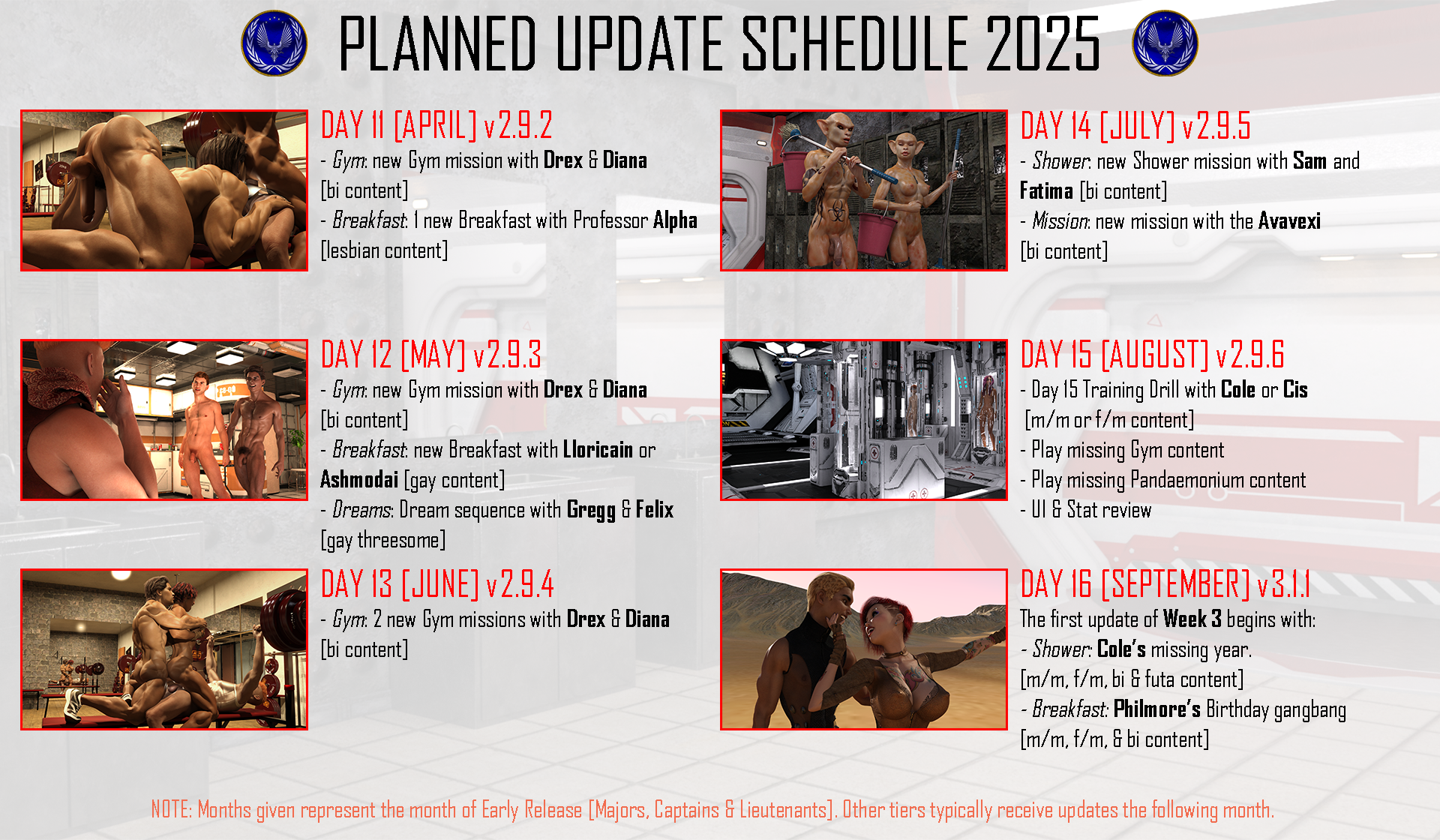 PLANNED UPDATE SCHEDULE 2025

DAY 11 [APRIL] v2.9.2
- Gym: new Gym mission with Drex & Diana [bi content]
- Breakfast: 1 new Breakfast with Professor Alpha [lesbian content]

DAY 12 [MAY] v2.9.3
- Gym: new Gym mission with Drex & Diana [bi content]
- Breakfast: new Breakfast with Lloricain or Ashmodai [gay content]
- Dreams: Dream sequence with Gregg & Felix [gay threesome]

DAY 13 [JUNE] v2.9.4
- Gym: 2 new Gym missions with Drex & Diana [bi content]

DAY 14 [JULY] v2.9.5
- Shower: new Shower mission with Sam and Fatima [bi content]
- Mission: new mission with the Avavexi [bi content]

DAY 15 [AUGUST] v2.9.6
- Day 15 Training Drill with Cole or Cis [m/m or f/m content]
- Play missing Gym content
- Play missing Pandaemonium content
- UI & Stat review

DAY 16 [SEPTEMBER] v3.1.1
The first update of Week 3 begins with:
- Shower: Cole's missing year. [m/m, f/m, bi & futa content]
- Breakfast: Philmore's Birthday gangbang [m/m, f/m, & bi content]

NOTE: Months given represent the month of Early Release [Majors, Captains & Lieutenants]. Other tiers typically receive updates the following month.